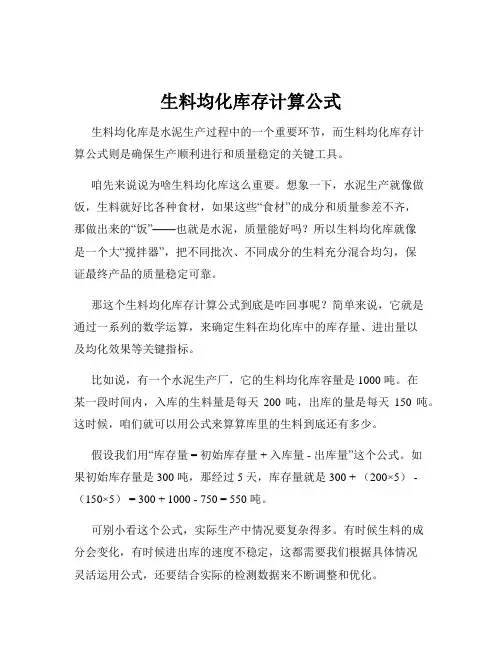 生料均化库存计算公式

生料均化库是水泥生产过程中的一个重要环节，而生料均化库存计算公式则是确保生产顺利进行和质量稳定的关键工具。

咱先来说说为啥生料均化库这么重要。想象一下，水泥生产就像做饭，生料就好比各种食材，如果这些“食材”的成分和质量参差不齐，那做出来的“饭”——也就是水泥，质量能好吗？所以生料均化库就像是一个大“搅拌器”，把不同批次、不同成分的生料充分混合均匀，保证最终产品的质量稳定可靠。

那这个生料均化库存计算公式到底是咋回事呢？简单来说，它就是通过一系列的数学运算，来确定生料在均化库中的库存量、进出量以及均化效果等关键指标。

比如说，有一个水泥生产厂，它的生料均化库容量是 1000 吨。在某一段时间内，入库的生料量是每天 200 吨，出库的量是每天 150 吨。这时候，咱们就可以用公式来算算库里的生料到底还有多少。

假设我们用“库存量 = 初始库存量 + 入库量 - 出库量”这个公式。如果初始库存量是 300 吨，那经过 5 天，库存量就是 300 + （200×5） - （150×5） = 300 + 1000 - 750 = 550 吨。

可别小看这个公式，实际生产中情况要复杂得多。有时候生料的成分会变化，有时候进出库的速度不稳定，这都需要我们根据具体情况灵活运用公式，还要结合实际的检测数据来不断调整和优化。